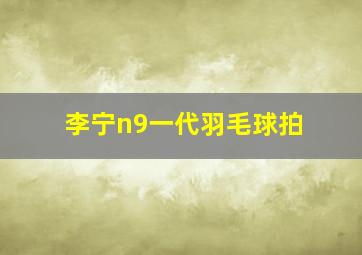 李宁n9一代羽毛球拍